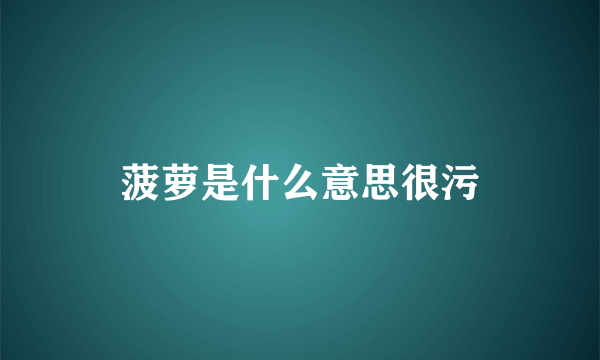 菠萝是什么意思很污